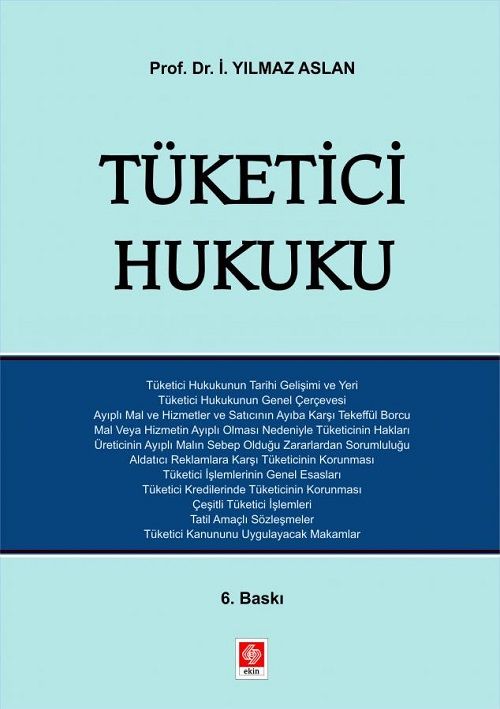 Prof. Dr. İ. YILMAZ ASLAN

TÜKETİCİ HUKUKU

Tüketici Hukukunun Tarihi Gelişimi ve Yeri
Tüketici Hukukunun Genel Çerçevesi
Ayıplı Mal ve Hizmetler ve Satıcının Ayıba Karşı Tekeffül Borcu
Mal Veya Hizmetin Ayıplı Olması Nedeniyle Tüketicinin Hakları
Üreticinin Ayıplı Malın Sebep Olduğu Zararlardan Sorumluluğu
Aldatıcı Reklamlara Karşı Tüketicinin Korunması
Tüketici İşlemlerinin Genel Esasları
Tüketici Kredilerinde Tüketicinin Korunması
Çeşitli Tüketici İşlemleri
Tatil Amaçlı Sözleşmeler
Tüketici Kanununu Uygulayacak Makamlar

6. Baskı

ekin